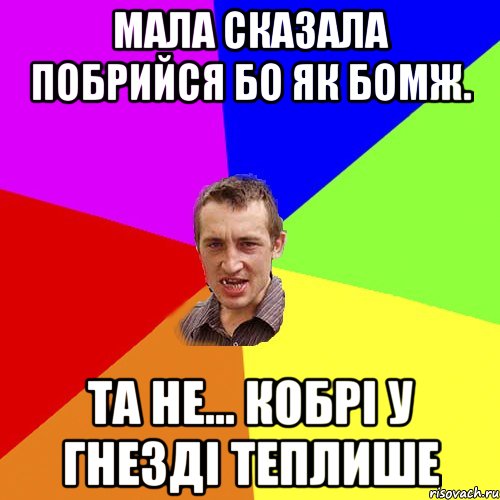 МАЛА СКАЗАЛА ПОБРИЙСЯ БО ЯК БОМЖ.

ТА НЕ... КОБРІ У ГНЕЗДІ ТЕПЛИШЕ

risovach.ru